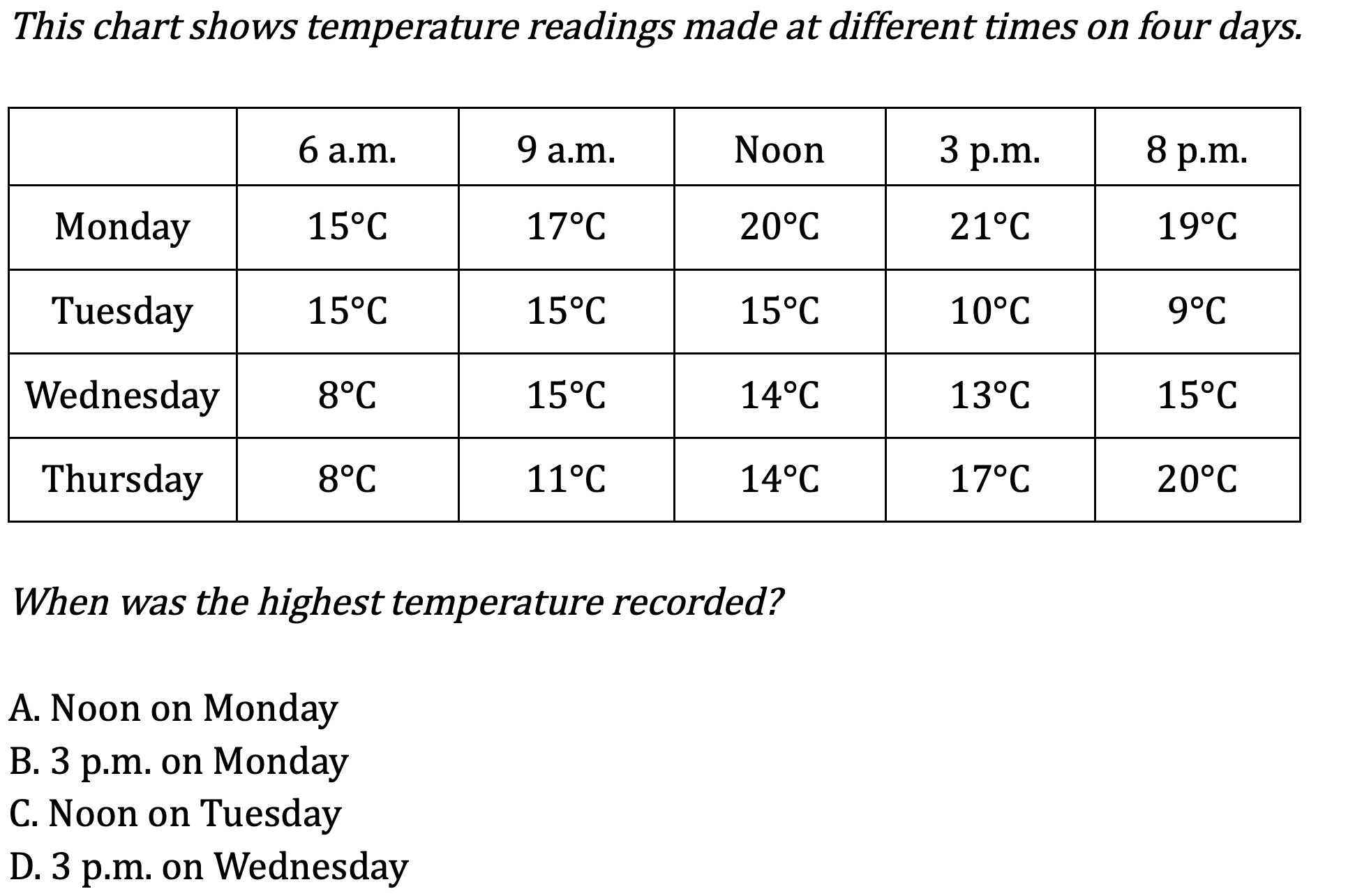 This chart shows temperature readings made at different times on four days.

| | 6 a.m. | 9 a.m. | Noon | 3 p.m. | 8 p.m. |
|---|---|---|---|---|---|
| Monday | 15°C | 17°C | 20°C | 21°C | 19°C |
| Tuesday | 15°C | 15°C | 15°C | 10°C | 9°C |
| Wednesday | 8°C | 15°C | 14°C | 13°C | 15°C |
| Thursday | 8°C | 11°C | 14°C | 17°C | 20°C |

When was the highest temperature recorded?

A. Noon on Monday
B. 3 p.m. on Monday
C. Noon on Tuesday
D. 3 p.m. on Wednesday